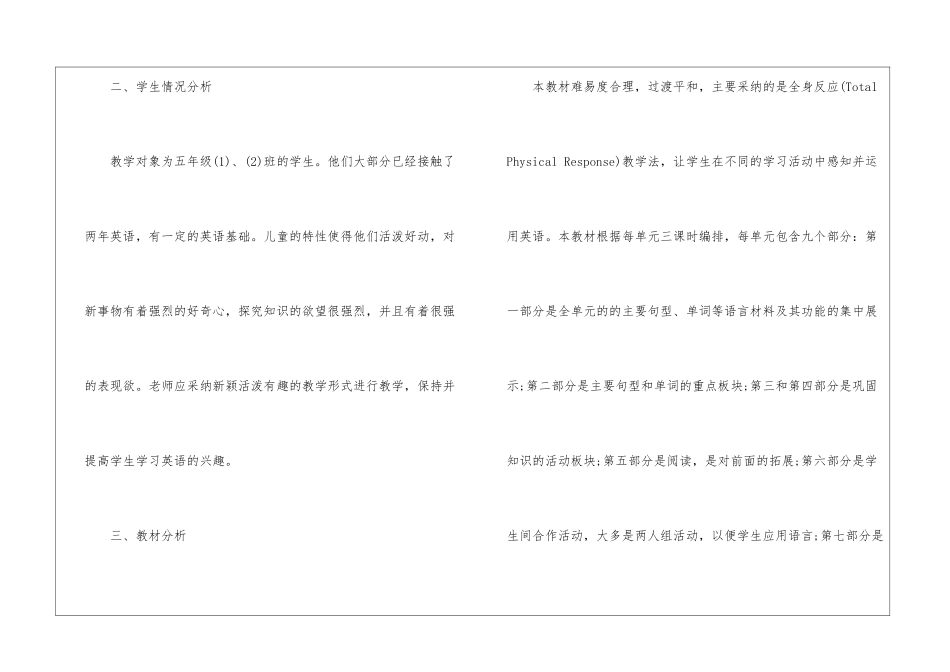 二、学生情况分析

教学对象为五年级(1)、(2)班的学生。他们大部分已经接触了两年英语，有一定的英语基础。儿童的特性使得他们活泼好动，对新事物有着强烈的好奇心，探究知识的欲望很强烈，并且有着很强的表现欲。老师应采纳新颖活泼有趣的教学形式进行教学，保持并提高学生学习英语的兴趣。

三、教材分析

本教材难易度合理，过渡平和，主要采纳的是全身反应(Total Physical Response)教学法，让学生在不同的学习活动中感知并运用英语。本教材根据每单元三课时编排，每单元包含九个部分：第一部分是全单元的的主要句型、单词等语言材料及其功能的集中展示;第二部分是主要句型和单词的重点板块;第三和第四部分是巩固知识的活动板块;第五部分是阅读，是对前面的拓展;第六部分是学生间合作活动，大多是两人组活动，以便学生应用语言;第七部分是